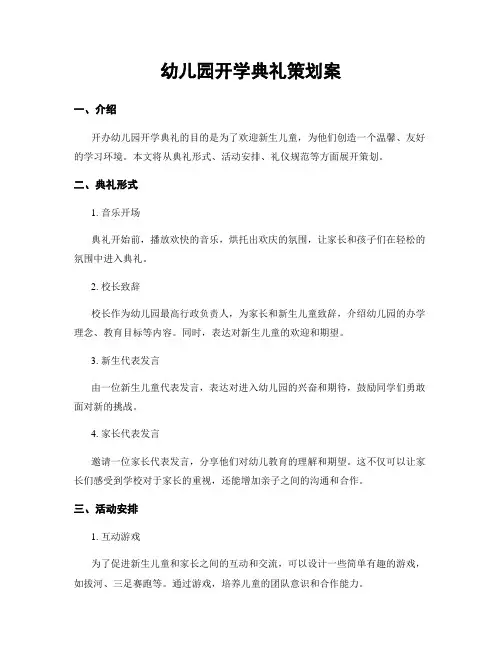 幼儿园开学典礼策划案

一、介绍

开办幼儿园开学典礼的目的是为了欢迎新生儿童，为他们创造一个温馨、友好的学习环境。本文将从典礼形式、活动安排、礼仪规范等方面展开策划。

二、典礼形式

1. 音乐开场

典礼开始前，播放欢快的音乐，烘托出欢庆的氛围，让家长和孩子们在轻松的氛围中进入典礼。

2. 校长致辞

校长作为幼儿园最高行政负责人，为家长和新生儿童致辞，介绍幼儿园的办学理念、教育目标等内容。同时，表达对新生儿童的欢迎和期望。

3. 新生代表发言

由一位新生儿童代表发言，表达对进入幼儿园的兴奋和期待，鼓励同学们勇敢面对新的挑战。

4. 家长代表发言

邀请一位家长代表发言，分享他们对幼儿教育的理解和期望。这不仅可以让家长们感受到学校对于家长的重视，还能增加亲子之间的沟通和合作。

三、活动安排

1. 互动游戏

为了促进新生儿童和家长之间的互动和交流，可以设计一些简单有趣的游戏，如拔河、三足赛跑等。通过游戏，培养儿童的团队意识和合作能力。